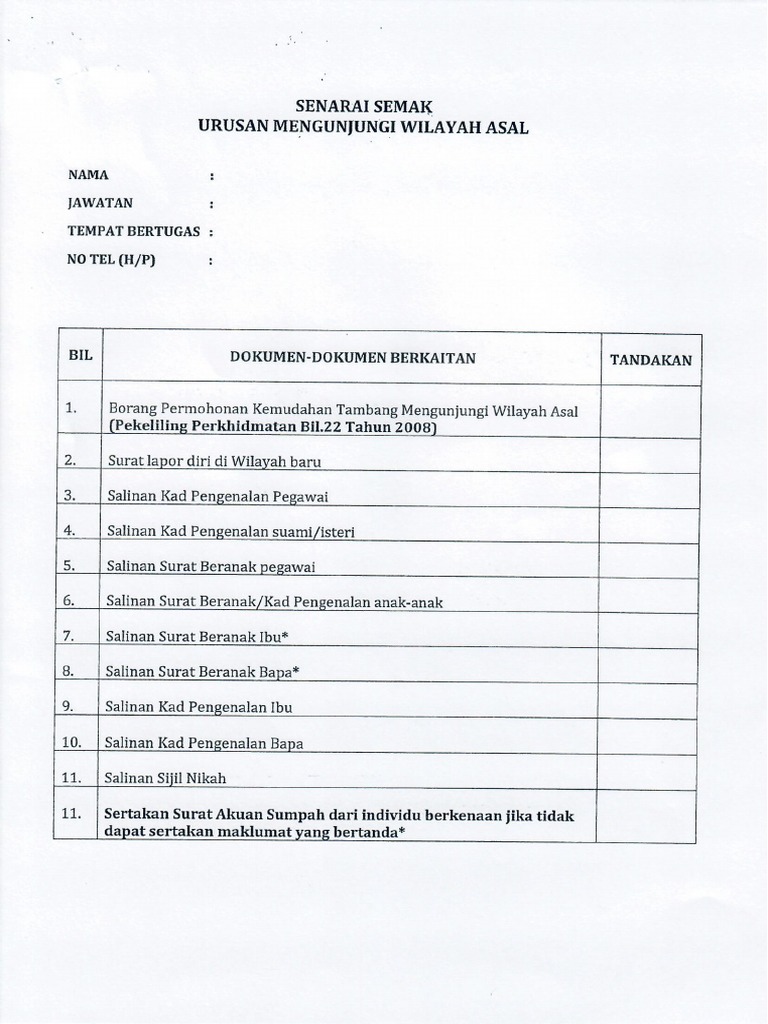 SENARAI SEMAK
URUSAN MENGUNJUNGI WILAYAH ASAL

NAMA :
JAWATAN :
TEMPAT BERTUGAS :
NO TEL (H/P) :

| BIL | DOKUMEN-DOKUMEN BERKAITAN | TANDAKAN |
|---|---|---|
| 1. | Borang Permohonan Kemudahan Tambang Mengunjungi Wilayah Asal (Pekeliling Perkhidmatan Bil.22 Tahun 2008) | |
| 2. | Surat lapor diri di Wilayah baru | |
| 3. | Salinan Kad Pengenalan Pegawai | |
| 4. | Salinan Kad Pengenalan suami/isteri | |
| 5. | Salinan Surat Beranak pegawai | |
| 6. | Salinan Surat Beranak/Kad Pengenalan anak-anak | |
| 7. | Salinan Surat Beranak Ibu* | |
| 8. | Salinan Surat Beranak Bapa* | |
| 9. | Salinan Kad Pengenalan Ibu | |
| 10. | Salinan Kad Pengenalan Bapa | |
| 11. | Salinan Sijil Nikah | |
| 11. | Sertakan Surat Akuan Sumpah dari individu berkenaan jika tidak dapat sertakan maklumat yang bertanda* | |